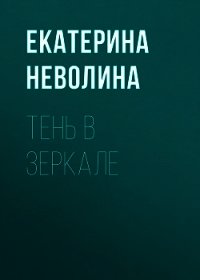 ЕКАТЕРИНА НЕВОЛИНА

ТЕНЬ В ЗЕРКАЛЕ